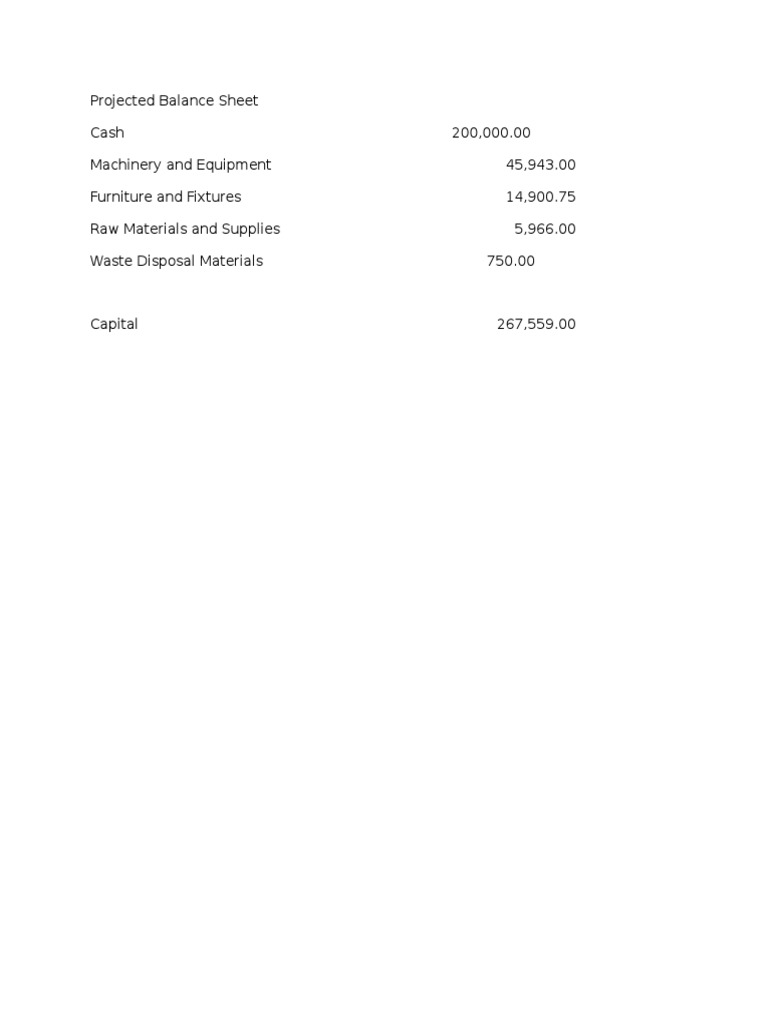 Projected Balance Sheet

Cash 200,000.00

Machinery and Equipment 45,943.00

Furniture and Fixtures 14,900.75

Raw Materials and Supplies 5,966.00

Waste Disposal Materials 750.00

Capital 267,559.00